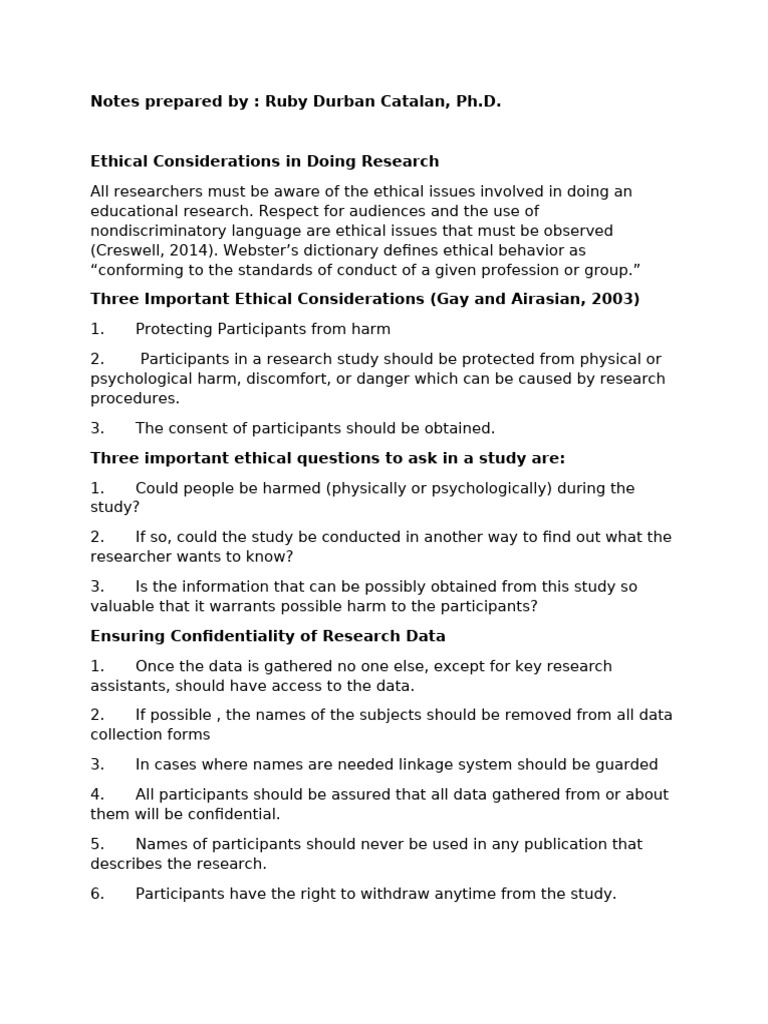 Notes prepared by : Ruby Durban Catalan, Ph.D.

Ethical Considerations in Doing Research

All researchers must be aware of the ethical issues involved in doing an educational research. Respect for audiences and the use of nondiscriminatory language are ethical issues that must be observed (Creswell, 2014). Webster's dictionary defines ethical behavior as "conforming to the standards of conduct of a given profession or group."

Three Important Ethical Considerations (Gay and Airasian, 2003)

1. Protecting Participants from harm

2. Participants in a research study should be protected from physical or psychological harm, discomfort, or danger which can be caused by research procedures.

3. The consent of participants should be obtained.

Three important ethical questions to ask in a study are:

1. Could people be harmed (physically or psychologically) during the study?

2. If so, could the study be conducted in another way to find out what the researcher wants to know?

3. Is the information that can be possibly obtained from this study so valuable that it warrants possible harm to the participants?

Ensuring Confidentiality of Research Data

1. Once the data is gathered no one else, except for key research assistants, should have access to the data.

2. If possible , the names of the subjects should be removed from all data collection forms

3. In cases where names are needed linkage system should be guarded

4. All participants should be assured that all data gathered from or about them will be confidential.

5. Names of participants should never be used in any publication that describes the research.

6. Participants have the right to withdraw anytime from the study.